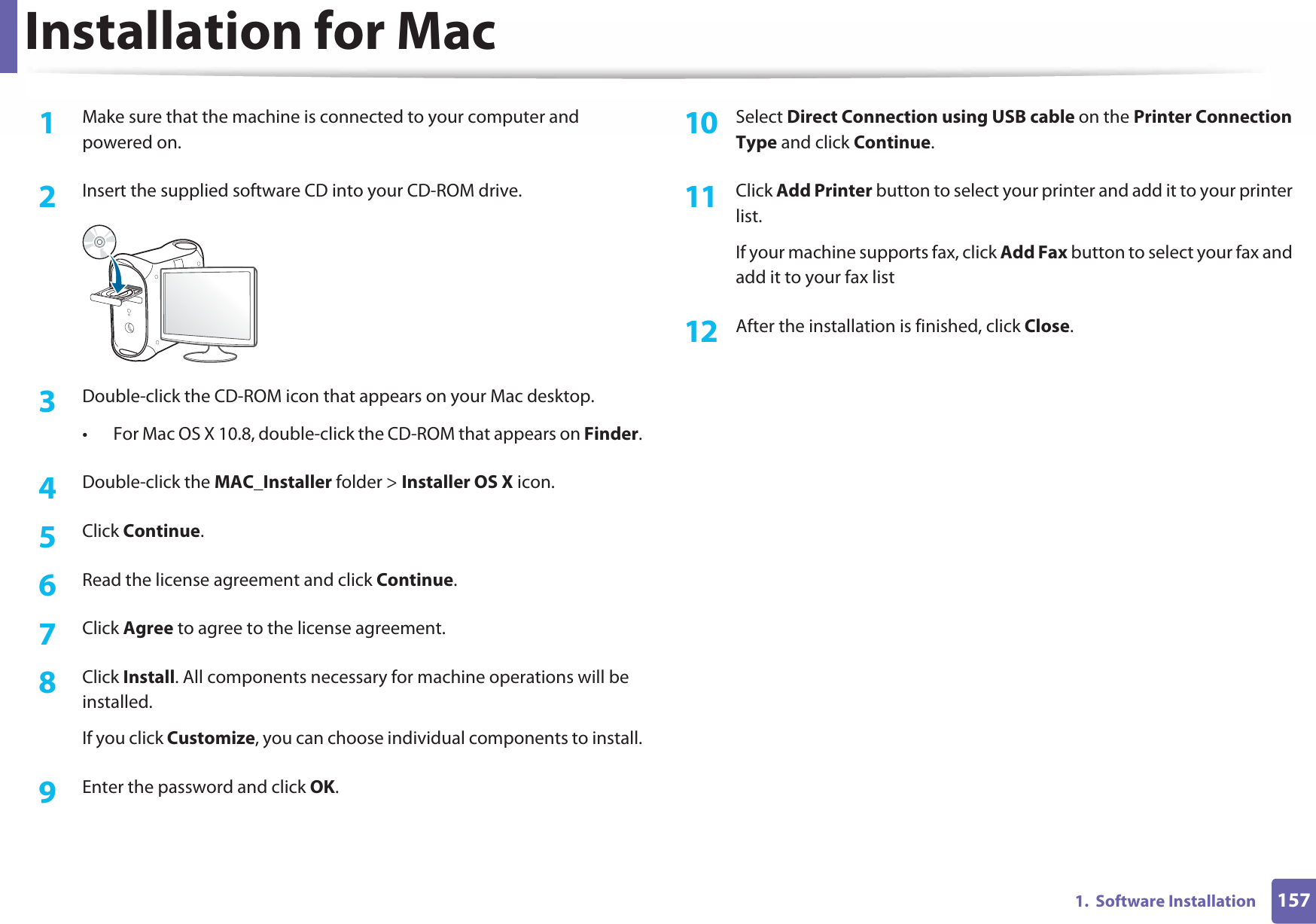 Installation for Mac

1 Make sure that the machine is connected to your computer and powered on.

2 Insert the supplied software CD into your CD-ROM drive.

3 Double-click the CD-ROM icon that appears on your Mac desktop.

• For Mac OS X 10.8, double-click the CD-ROM that appears on Finder.

4 Double-click the MAC_Installer folder > Installer OS X icon.

5 Click Continue.

6 Read the license agreement and click Continue.

7 Click Agree to agree to the license agreement.

8 Click Install. All components necessary for machine operations will be installed.

If you click Customize, you can choose individual components to install.

9 Enter the password and click OK.

10 Select Direct Connection using USB cable on the Printer Connection Type and click Continue.

11 Click Add Printer button to select your printer and add it to your printer list.

If your machine supports fax, click Add Fax button to select your fax and add it to your fax list

12 After the installation is finished, click Close.

1. Software Installation 157